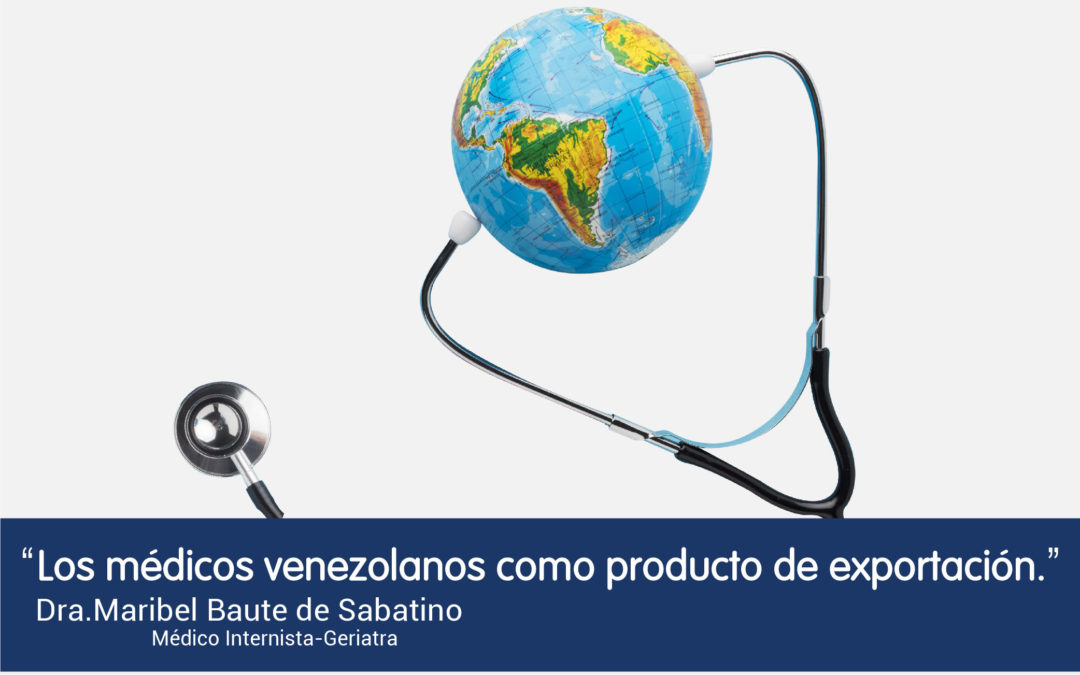 “Los médicos venezolanos como producto de exportación.”
Dra.Maribel Baute de Sabatino
Médico Internista-Geriatra